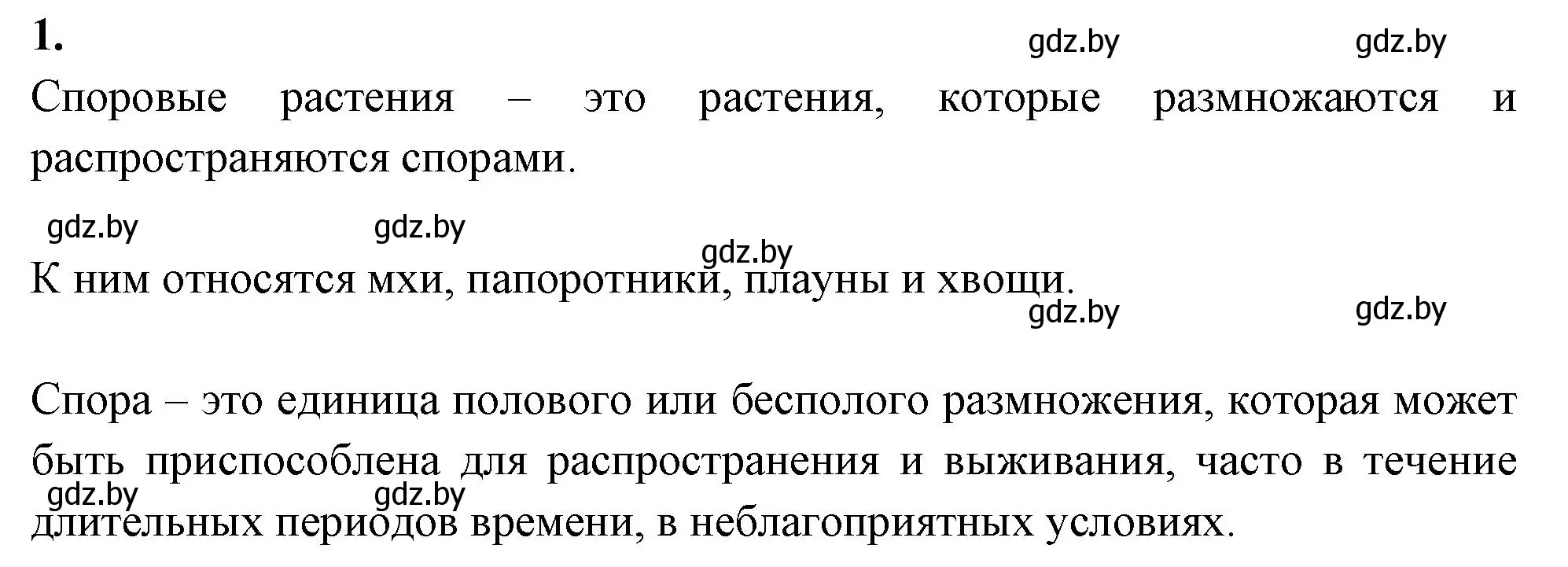 1.

gdz.by gdz.by

Споровые растения – это растения, которые размножаются и распространяются спорами.

gdz.by gdz.by gdz.by

К ним относятся мхи, папоротники, плауны и хвощи.

gdz.by gdz.by

Спора – это единица полового или бесполого размножения, которая может быть приспособлена для распространения и выживания, часто в течение длительных периодов времени, в неблагоприятных условиях.

gdz.by gdz.by